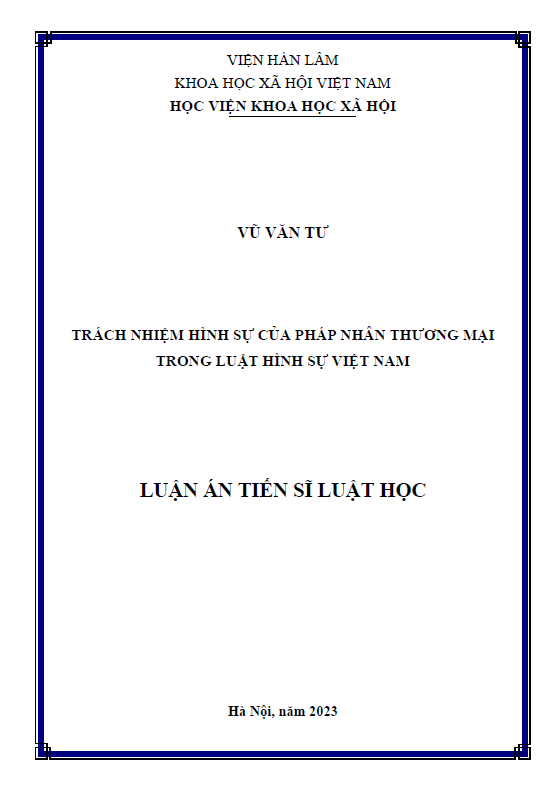 VIỆN HÀN LÂM
KHOA HỌC XÃ HỘI VIỆT NAM
HỌC VIỆN KHOA HỌC XÃ HỘI

VŨ VĂN TƯ

TRÁCH NHIỆM HÌNH SỰ CỦA PHÁP NHÂN THƯƠNG MẠI
TRONG LUẬT HÌNH SỰ VIỆT NAM

LUẬN ÁN TIẾN SĨ LUẬT HỌC

Hà Nội, năm 2023